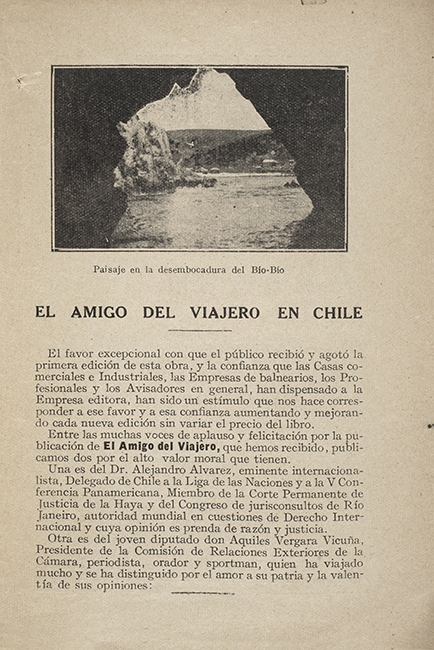 Paisaje en la desembocadura del Bío-Bío

EL AMIGO DEL VIAJERO EN CHILE

El favor excepcional con que el público recibió y agotó la primera edición de esta obra, y la confianza que las Casas comerciales e Industriales, las Empresas de balnearios, los Profesionales y los Avisadores en general, han dispensado a la Empresa editora, han sido un estímulo que nos hace corresponder a ese favor y a esa confianza aumentando y mejorando cada nueva edición sin variar el precio del libro.

Entre las muchas voces de aplauso y felicitación por la publicación de El Amigo del Viajero, que hemos recibido, publicamos dos por el alto valor moral que tienen.

Una es del Dr. Alejandro Alvarez, eminente internacionalista, Delegado de Chile a la Liga de las Naciones y a la V Conferencia Panamericana, Miembro de la Corte Permanente de Justicia de la Haya y del Congreso de jurisconsultos de Río Janeiro, autoridad mundial en cuestiones de Derecho Internacional y cuya opinión es prenda de razón y justicia.

Otra es del joven diputado don Aquiles Vergara Vicuña, Presidente de la Comisión de Relaciones Exteriores de la Cámara, periodista, orador y sportman, quien ha viajado mucho y se ha distinguido por el amor a su patria y la valentía de sus opiniones: